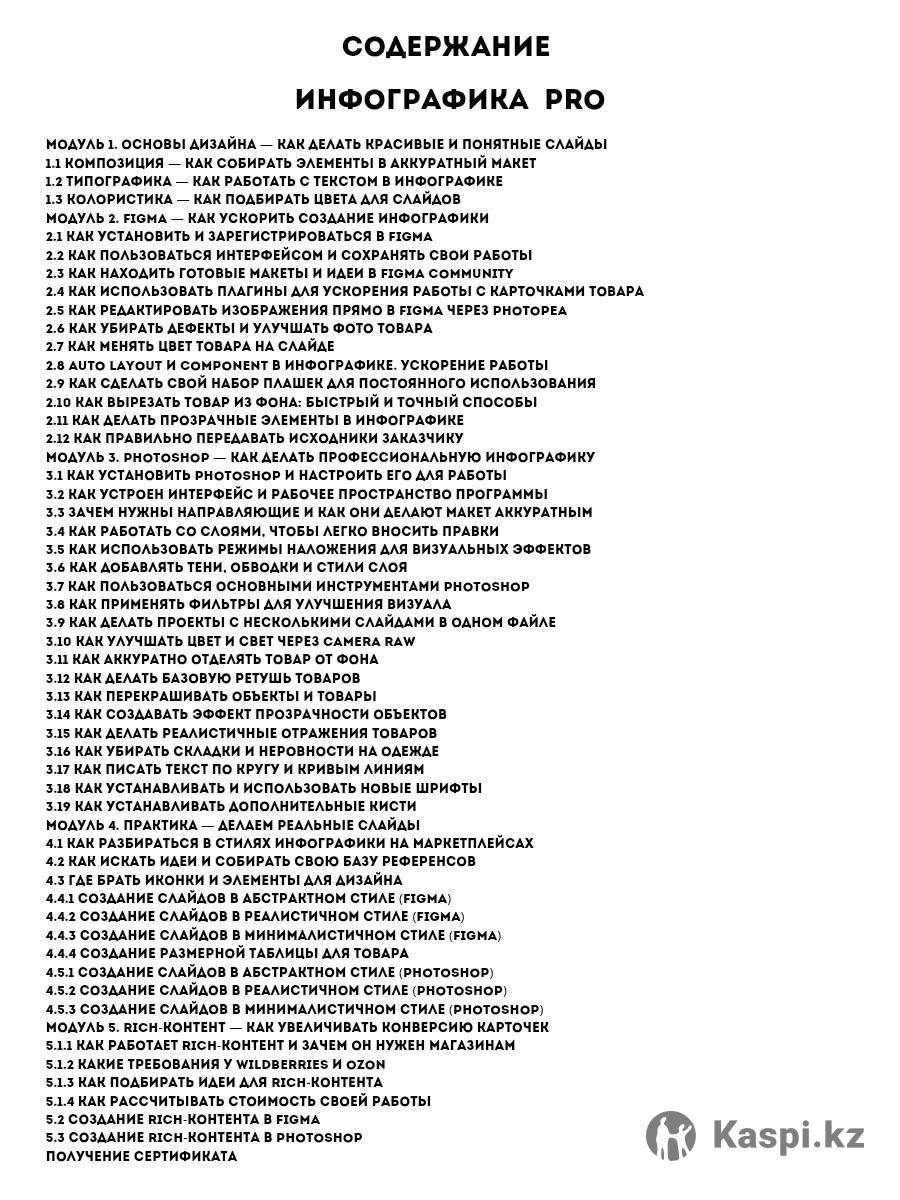 СОДЕРЖАНИЕ

ИНФОГРАФИКА PRO

МОДУЛЬ 1. ОСНОВЫ ДИЗАЙНА — КАК ДЕЛАТЬ КРАСИВЫЕ И ПОНЯТНЫЕ СЛАЙДЫ
1.1 КОМПОЗИЦИЯ — КАК СОБИРАТЬ ЭЛЕМЕНТЫ В АККУРАТНЫЙ МАКЕТ
1.2 ТИПОГРАФИКА — КАК РАБОТАТЬ С ТЕКСТОМ В ИНФОГРАФИКЕ
1.3 КОЛОРИСТИКА — КАК ПОДБИРАТЬ ЦВЕТА ДЛЯ СЛАЙДОВ
МОДУЛЬ 2. FIGMA — КАК УСКОРИТЬ СОЗДАНИЕ ИНФОГРАФИКИ
2.1 КАК УСТАНОВИТЬ И ЗАРЕГИСТРИРОВАТЬСЯ В FIGMA
2.2 КАК ПОЛЬЗОВАТЬСЯ ИНТЕРФЕЙСОМ И СОХРАНЯТЬ СВОИ РАБОТЫ
2.3 КАК НАХОДИТЬ ГОТОВЫЕ МАКЕТЫ И ИДЕИ В FIGMA COMMUNITY
2.4 КАК ИСПОЛЬЗОВАТЬ ПЛАГИНЫ ДЛЯ УСКОРЕНИЯ РАБОТЫ С КАРТОЧКАМИ ТОВАРА
2.5 КАК РЕДАКТИРОВАТЬ ИЗОБРАЖЕНИЯ ПРЯМО В FIGMA ЧЕРЕЗ PHOTOPEA
2.6 КАК УБИРАТЬ ДЕФЕКТЫ И УЛУЧШАТЬ ФОТО ТОВАРА
2.7 КАК МЕНЯТЬ ЦВЕТ ТОВАРА НА СЛАЙДЕ
2.8 AUTO LAYOUT И COMPONENT В ИНФОГРАФИКЕ. УСКОРЕНИЕ РАБОТЫ
2.9 КАК СДЕЛАТЬ СВОЙ НАБОР ПЛАШЕК ДЛЯ ПОСТОЯННОГО ИСПОЛЬЗОВАНИЯ
2.10 КАК ВЫРЕЗАТЬ ТОВАР ИЗ ФОНА: БЫСТРЫЙ И ТОЧНЫЙ СПОСОБЫ
2.11 КАК ДЕЛАТЬ ПРОЗРАЧНЫЕ ЭЛЕМЕНТЫ В ИНФОГРАФИКЕ
2.12 КАК ПРАВИЛЬНО ПЕРЕДАВАТЬ ИСХОДНИКИ ЗАКАЗЧИКУ
МОДУЛЬ 3. PHOTOSHOP — КАК ДЕЛАТЬ ПРОФЕССИОНАЛЬНУЮ ИНФОГРАФИКУ
3.1 КАК УСТАНОВИТЬ PHOTOSHOP И НАСТРОИТЬ ЕГО ДЛЯ РАБОТЫ
3.2 КАК УСТРОЕН ИНТЕРФЕЙС И РАБОЧЕЕ ПРОСТРАНСТВО ПРОГРАММЫ
3.3 ЗАЧЕМ НУЖНЫ НАПРАВЛЯЮЩИЕ И КАК ОНИ ДЕЛАЮТ МАКЕТ АККУРАТНЫМ
3.4 КАК РАБОТАТЬ СО СЛОЯМИ, ЧТОБЫ ЛЕГКО ВНОСИТЬ ПРАВКИ
3.5 КАК ИСПОЛЬЗОВАТЬ РЕЖИМЫ НАЛОЖЕНИЯ ДЛЯ ВИЗУАЛЬНЫХ ЭФФЕКТОВ
3.6 КАК ДОБАВЛЯТЬ ТЕНИ, ОБВОДКИ И СТИЛИ СЛОЯ
3.7 КАК ПОЛЬЗОВАТЬСЯ ОСНОВНЫМИ ИНСТРУМЕНТАМИ PHOTOSHOP
3.8 КАК ПРИМЕНЯТЬ ФИЛЬТРЫ ДЛЯ УЛУЧШЕНИЯ ВИЗУАЛА
3.9 КАК ДЕЛАТЬ ПРОЕКТЫ С НЕСКОЛЬКИМИ СЛАЙДАМИ В ОДНОМ ФАЙЛЕ
3.10 КАК УЛУЧШАТЬ ЦВЕТ И СВЕТ ЧЕРЕЗ CAMERA RAW
3.11 КАК АККУРАТНО ОТДЕЛЯТЬ ТОВАР ОТ ФОНА
3.12 КАК ДЕЛАТЬ БАЗОВУЮ РЕТУШЬ ТОВАРОВ
3.13 КАК ПЕРЕКРАШИВАТЬ ОБЪЕКТЫ И ТОВАРЫ
3.14 КАК СОЗДАВАТЬ ЭФФЕКТ ПРОЗРАЧНОСТИ ОБЪЕКТОВ
3.15 КАК ДЕЛАТЬ РЕАЛИСТИЧНЫЕ ОТРАЖЕНИЯ ТОВАРОВ
3.16 КАК УБИРАТЬ СКЛАДКИ И НЕРОВНОСТИ НА ОДЕЖДЕ
3.17 КАК ПИСАТЬ ТЕКСТ ПО КРУГУ И КРИВЫМ ЛИНИЯМ
3.18 КАК УСТАНАВЛИВАТЬ И ИСПОЛЬЗОВАТЬ НОВЫЕ ШРИФТЫ
3.19 КАК УСТАНАВЛИВАТЬ ДОПОЛНИТЕЛЬНЫЕ КИСТИ
МОДУЛЬ 4. ПРАКТИКА — ДЕЛАЕМ РЕАЛЬНЫЕ СЛАЙДЫ
4.1 КАК РАЗБИРАТЬСЯ В СТИЛЯХ ИНФОГРАФИКИ НА МАРКЕТПЛЕЙСАХ
4.2 КАК ИСКАТЬ ИДЕИ И СОБИРАТЬ СВОЮ БАЗУ РЕФЕРЕНСОВ
4.3 ГДЕ БРАТЬ ИКОНКИ И ЭЛЕМЕНТЫ ДЛЯ ДИЗАЙНА
4.4.1 СОЗДАНИЕ СЛАЙДОВ В АБСТРАКТНОМ СТИЛЕ (FIGMA)
4.4.2 СОЗДАНИЕ СЛАЙДОВ В РЕАЛИСТИЧНОМ СТИЛЕ (FIGMA)
4.4.3 СОЗДАНИЕ СЛАЙДОВ В МИНИМАЛИСТИЧНОМ СТИЛЕ (FIGMA)
4.4.4 СОЗДАНИЕ РАЗМЕРНОЙ ТАБЛИЦЫ ДЛЯ ТОВАРА
4.5.1 СОЗДАНИЕ СЛАЙДОВ В АБСТРАКТНОМ СТИЛЕ (PHOTOSHOP)
4.5.2 СОЗДАНИЕ СЛАЙДОВ В РЕАЛИСТИЧНОМ СТИЛЕ (PHOTOSHOP)
4.5.3 СОЗДАНИЕ СЛАЙДОВ В МИНИМАЛИСТИЧНОМ СТИЛЕ (PHOTOSHOP)
МОДУЛЬ 5. RICH-КОНТЕНТ — КАК УВЕЛИЧИВАТЬ КОНВЕРСИЮ КАРТОЧЕК
5.1.1 КАК РАБОТАЕТ RICH-КОНТЕНТ И ЗАЧЕМ ОН НУЖЕН МАГАЗИНАМ
5.1.2 КАКИЕ ТРЕБОВАНИЯ У WILDBERRIES И OZON
5.1.3 КАК ПОДБИРАТЬ ИДЕИ ДЛЯ RICH-КОНТЕНТА
5.1.4 КАК РАССЧИТЫВАТЬ СТОИМОСТЬ СВОЕЙ РАБОТЫ
5.2 СОЗДАНИЕ RICH-КОНТЕНТА В FIGMA
5.3 СОЗДАНИЕ RICH-КОНТЕНТА В PHOTOSHOP
ПОЛУЧЕНИЕ СЕРТИФИКАТА

Kaspi.kz